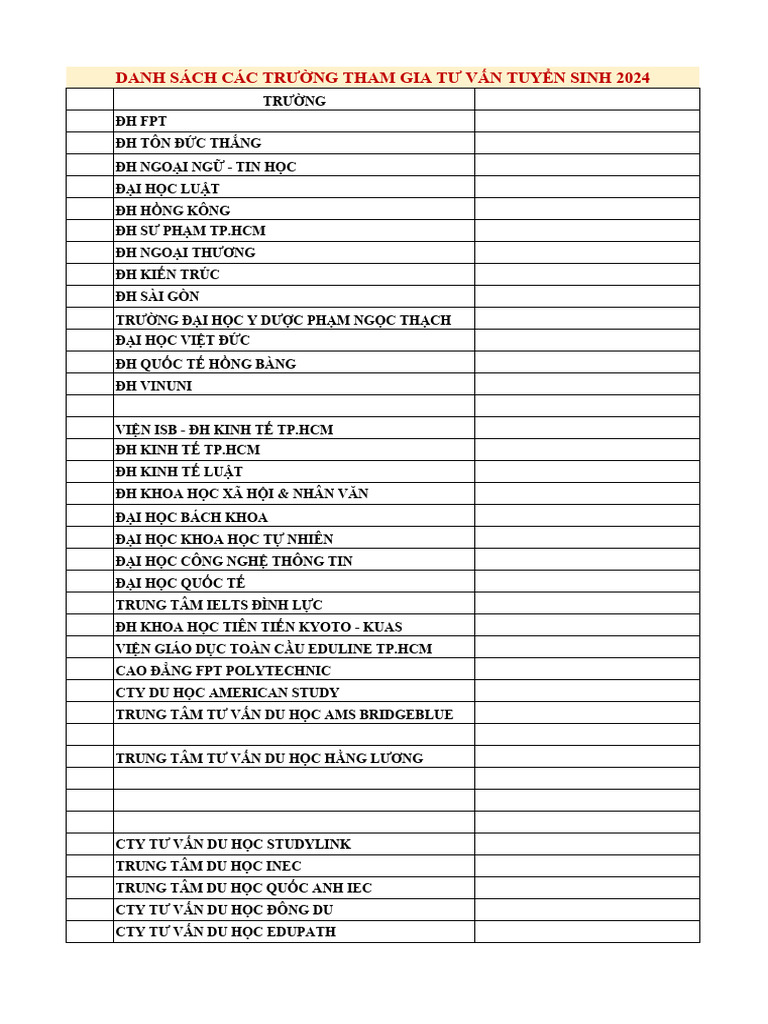 DANH SÁCH CÁC TRƯỜNG THAM GIA TƯ VẤN TUYỂN SINH 2024

| | TRƯỜNG | |
|---|---|---|
| | ĐH FPT | |
| | ĐH TÔN ĐỨC THẮNG | |
| | ĐH NGOẠI NGỮ - TIN HỌC | |
| | ĐẠI HỌC LUẬT | |
| | ĐH HỒNG KÔNG | |
| | ĐH SƯ PHẠM TP.HCM | |
| | ĐH NGOẠI THƯƠNG | |
| | ĐH KIẾN TRÚC | |
| | ĐH SÀI GÒN | |
| | TRƯỜNG ĐẠI HỌC Y DƯỢC PHẠM NGỌC THẠCH | |
| | ĐẠI HỌC VIỆT ĐỨC | |
| | ĐH QUỐC TẾ HỒNG BÀNG | |
| | ĐH VINUNI | |
| | | |
| | VIỆN ISB - ĐH KINH TẾ TP.HCM | |
| | ĐH KINH TẾ TP.HCM | |
| | ĐH KINH TẾ LUẬT | |
| | ĐH KHOA HỌC XÃ HỘI & NHÂN VĂN | |
| | ĐẠI HỌC BÁCH KHOA | |
| | ĐẠI HỌC KHOA HỌC TỰ NHIÊN | |
| | ĐẠI HỌC CÔNG NGHỆ THÔNG TIN | |
| | ĐẠI HỌC QUỐC TẾ | |
| | TRUNG TÂM IELTS ĐÌNH LỰC | |
| | ĐH KHOA HỌC TIÊN TIẾN KYOTO - KUAS | |
| | VIỆN GIÁO DỤC TOÀN CẦU EDULINE TP.HCM | |
| | CAO ĐẲNG FPT POLYTECHNIC | |
| | CTY DU HỌC AMERICAN STUDY | |
| | TRUNG TÂM TƯ VẤN DU HỌC AMS BRIDGEBLUE | |
| | | |
| | TRUNG TÂM TƯ VẤN DU HỌC HẰNG LƯƠNG | |
| | | |
| | | |
| | | |
| | CTY TƯ VẤN DU HỌC STUDYLINK | |
| | TRUNG TÂM DU HỌC INEC | |
| | TRUNG TÂM DU HỌC QUỐC ANH IEC | |
| | CTY TƯ VẤN DU HỌC ĐÔNG DU | |
| | CTY TƯ VẤN DU HỌC EDUPATH | |